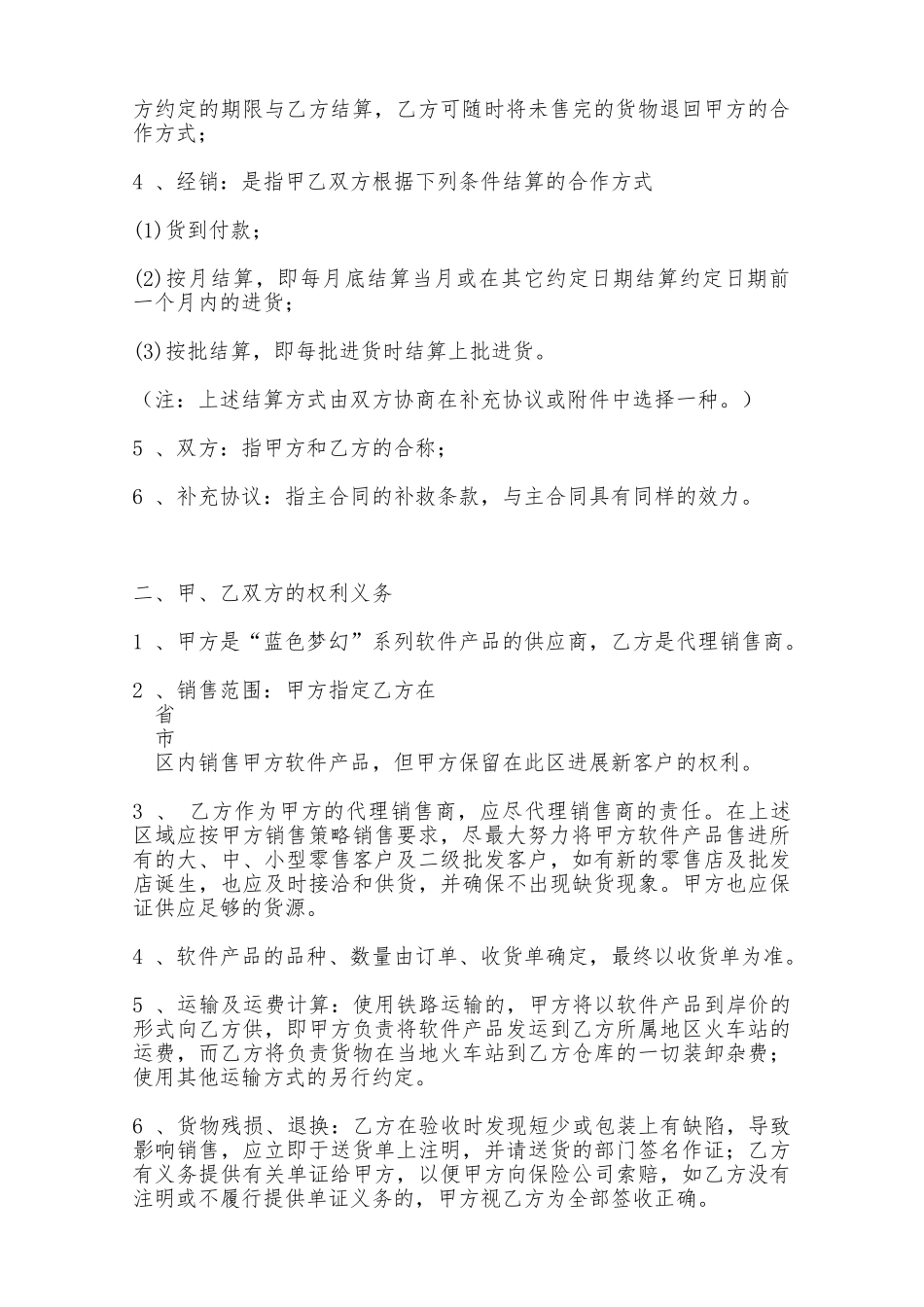 方约定的期限与乙方结算，乙方可随时将未售完的货物退回甲方的合作方式；

4 、经销：是指甲乙双方根据下列条件结算的合作方式

(1)货到付款；

(2)按月结算，即每月底结算当月或在其它约定日期结算约定日期前一个月内的进货；

(3)按批结算，即每批进货时结算上批进货。

（注：上述结算方式由双方协商在补充协议或附件中选择一种。）

5 、双方：指甲方和乙方的合称；

6 、补充协议：指主合同的补救条款，与主合同具有同样的效力。

二、甲、乙双方的权利义务

1 、甲方是“蓝色梦幻”系列软件产品的供应商，乙方是代理销售商。

2 、销售范围：甲方指定乙方在
省
市
区内销售甲方软件产品，但甲方保留在此区进展新客户的权利。

3 、 乙方作为甲方的代理销售商，应尽代理销售商的责任。在上述区域应按甲方销售策略销售要求，尽最大努力将甲方软件产品售进所有的大、中、小型零售客户及二级批发客户，如有新的零售店及批发店诞生，也应及时接洽和供货，并确保不出现缺货现象。甲方也应保证供应足够的货源。

4 、软件产品的品种、数量由订单、收货单确定，最终以收货单为准。

5 、运输及运费计算：使用铁路运输的，甲方将以软件产品到岸价的形式向乙方供，即甲方负责将软件产品发运到乙方所属地区火车站的运费，而乙方将负责货物在当地火车站到乙方仓库的一切装卸杂费；使用其他运输方式的另行约定。

6 、货物残损、退换：乙方在验收时发现短少或包装上有缺陷，导致影响销售，应立即于送货单上注明，并请送货的部门签名作证；乙方有义务提供有关单证给甲方，以便甲方向保险公司索赔，如乙方没有注明或不履行提供单证义务的，甲方视乙方为全部签收正确。